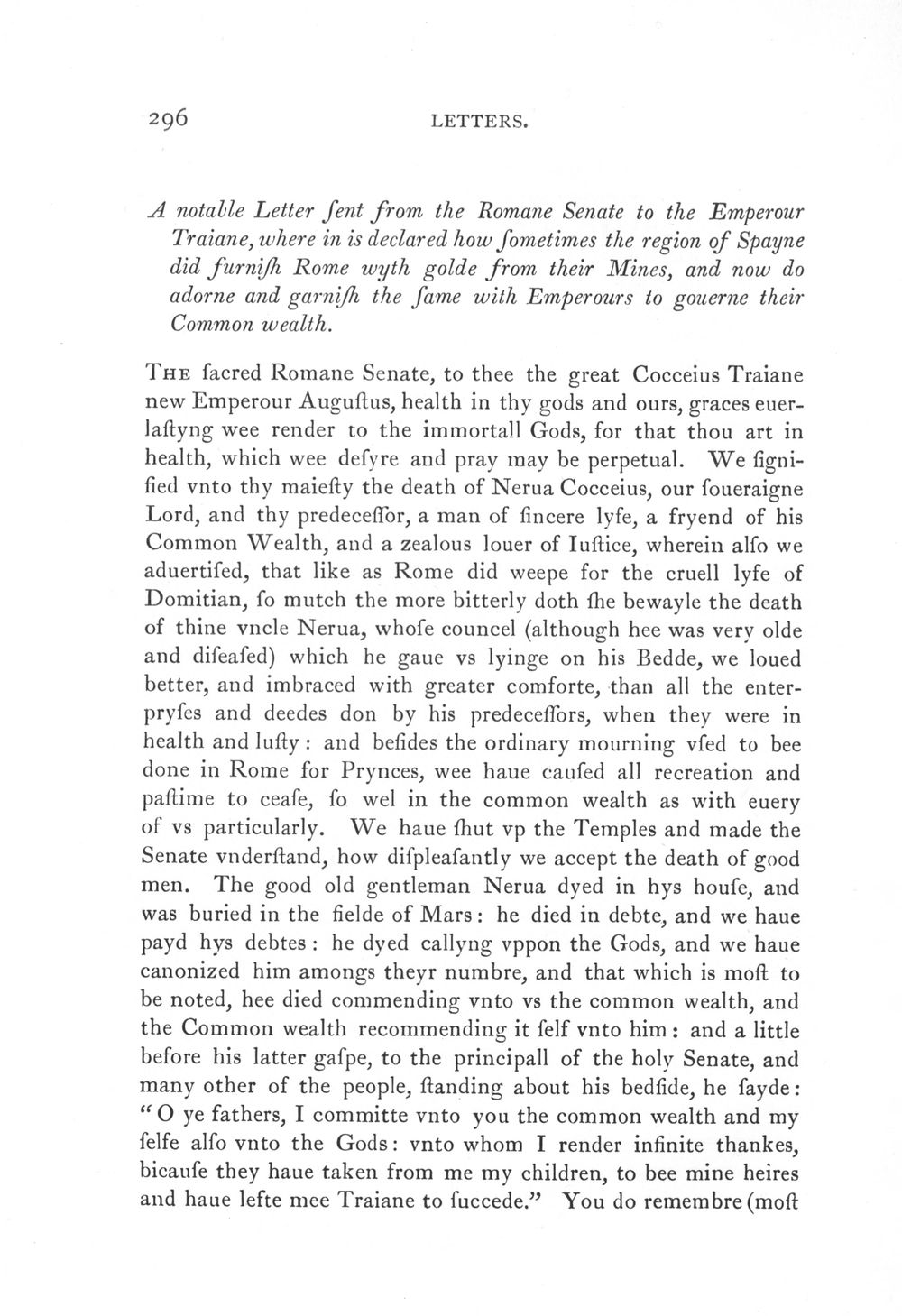 296 LETTERS.

A notable Letter ſent from the Romane Senate to the Emperour Traiane, where in is declared how ſometimes the region of Spayne did furniſh Rome wyth golde from their Mines, and now do adorne and garniſh the ſame with Emperours to gouerne their Common wealth.

THE ſacred Romane Senate, to thee the great Cocceius Traiane new Emperour Auguſtus, health in thy gods and ours, graces euerlaſtyng wee render to the immortall Gods, for that thou art in health, which wee deſyre and pray may be perpetual. We ſignified vnto thy maieſty the death of Nerua Cocceius, our ſoueraigne Lord, and thy predeceſſor, a man of ſincere lyfe, a fryend of his Common Wealth, and a zealous louer of Iuſtice, wherein alſo we aduertiſed, that like as Rome did weepe for the cruell lyfe of Domitian, ſo mutch the more bitterly doth ſhe bewayle the death of thine vncle Nerua, whoſe councel (although hee was very olde and diſeaſed) which he gaue vs lyinge on his Bedde, we loued better, and imbraced with greater comforte, than all the enterpryſes and deedes don by his predeceſſors, when they were in health and luſty: and beſides the ordinary mourning vſed to bee done in Rome for Prynces, wee haue cauſed all recreation and paſtime to ceaſe, ſo wel in the common wealth as with euery of vs particularly. We haue ſhut vp the Temples and made the Senate vnderſtand, how diſpleaſantly we accept the death of good men. The good old gentleman Nerua dyed in hys houſe, and was buried in the fielde of Mars: he died in debte, and we haue payd hys debtes: he dyed callyng vppon the Gods, and we haue canonized him amongs theyr numbre, and that which is moſt to be noted, hee died commending vnto vs the common wealth, and the Common wealth recommending it ſelf vnto him: and a little before his latter gaſpe, to the principall of the holy Senate, and many other of the people, ſtanding about his bedſide, he ſayde: "O ye fathers, I committe vnto you the common wealth and my ſelfe alſo vnto the Gods: vnto whom I render infinite thankes, bicauſe they haue taken from me my children, to bee mine heires and haue lefte mee Traiane to ſuccede." You do remembre (moſt